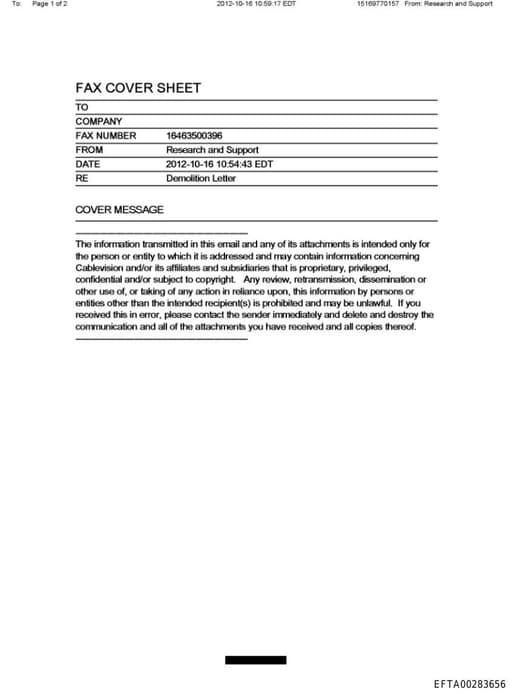 To: Page 1 of 2 2012-10-16 10:59:17 EDT 15169770157 From: Research and Support

FAX COVER SHEET

| TO | |
|---|---|
| COMPANY | |
| FAX NUMBER | 16463500396 |
| FROM | Research and Support |
| DATE | 2012-10-16 10:54:43 EDT |
| RE | Demolition Letter |

COVER MESSAGE

The information transmitted in this email and any of its attachments is intended only for the person or entity to which it is addressed and may contain information concerning Cablevision and/or its affiliates and subsidiaries that is proprietary, privileged, confidential and/or subject to copyright. Any review, retransmission, dissemination or other use of, or taking of any action in reliance upon, this information by persons or entities other than the intended recipient(s) is prohibited and may be unlawful. If you received this in error, please contact the sender immediately and delete and destroy the communication and all of the attachments you have received and all copies thereof.

EFTA00283656